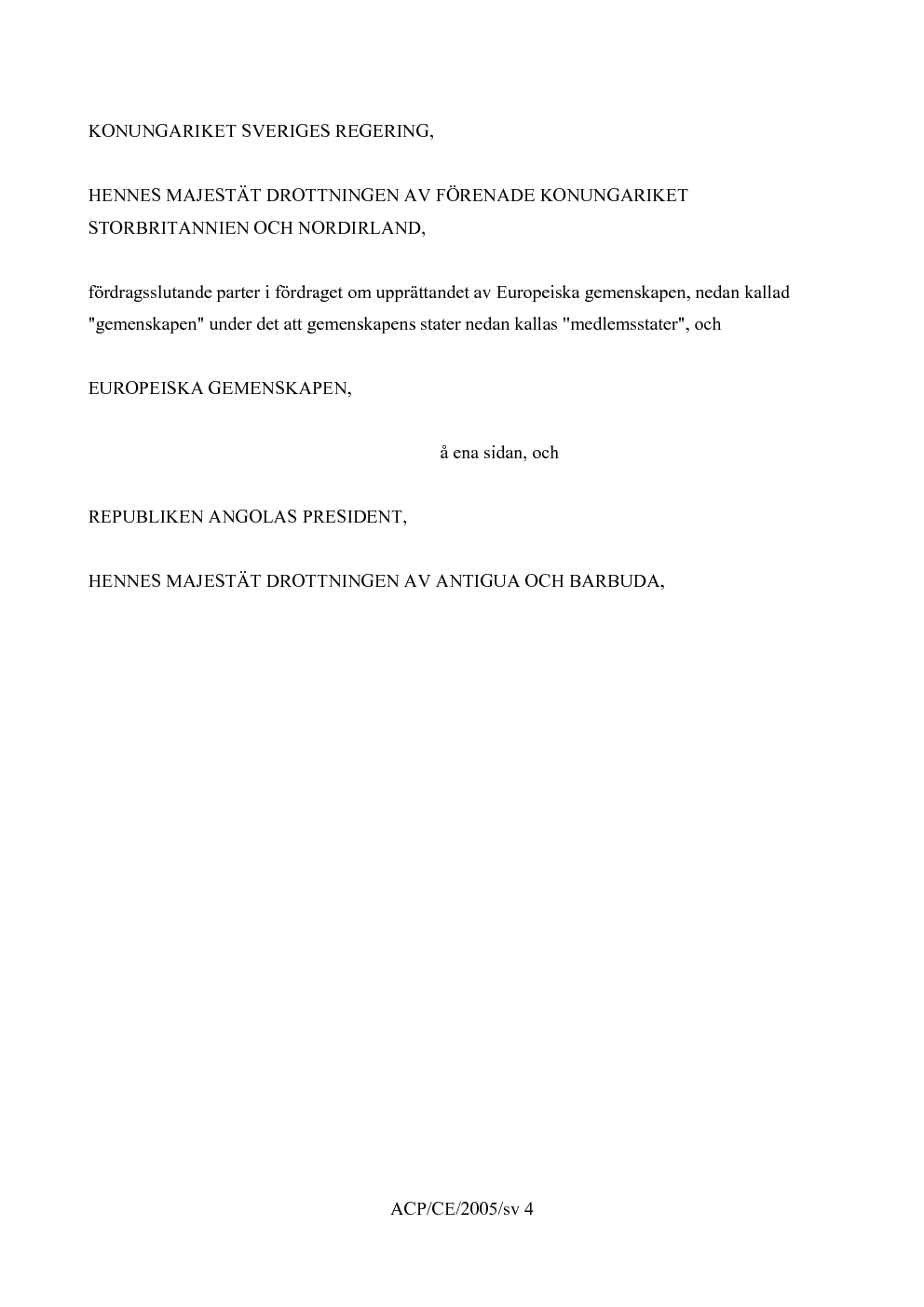 KONUNGARIKET SVERIGES REGERING,

HENNES MAJESTÄT DROTTNINGEN AV FÖRENADE KONUNGARIKET STORBRITANNIEN OCH NORDIRLAND,

fördragsslutande parter i fördraget om upprättandet av Europeiska gemenskapen, nedan kallad "gemenskapen" under det att gemenskapens stater nedan kallas "medlemsstater", och

EUROPEISKA GEMENSKAPEN,

å ena sidan, och

REPUBLIKEN ANGOLAS PRESIDENT,

HENNES MAJESTÄT DROTTNINGEN AV ANTIGUA OCH BARBUDA,

ACP/CE/2005/sv 4